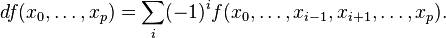 $df(x_0, \ldots, x_p) = \sum_i (-1)^i f(x_0, \ldots, x_{i-1}, x_{i+1}, \ldots, x_p).$